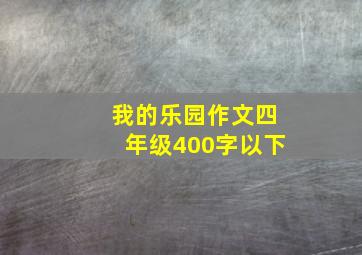 我的乐园作文四年级400字以下